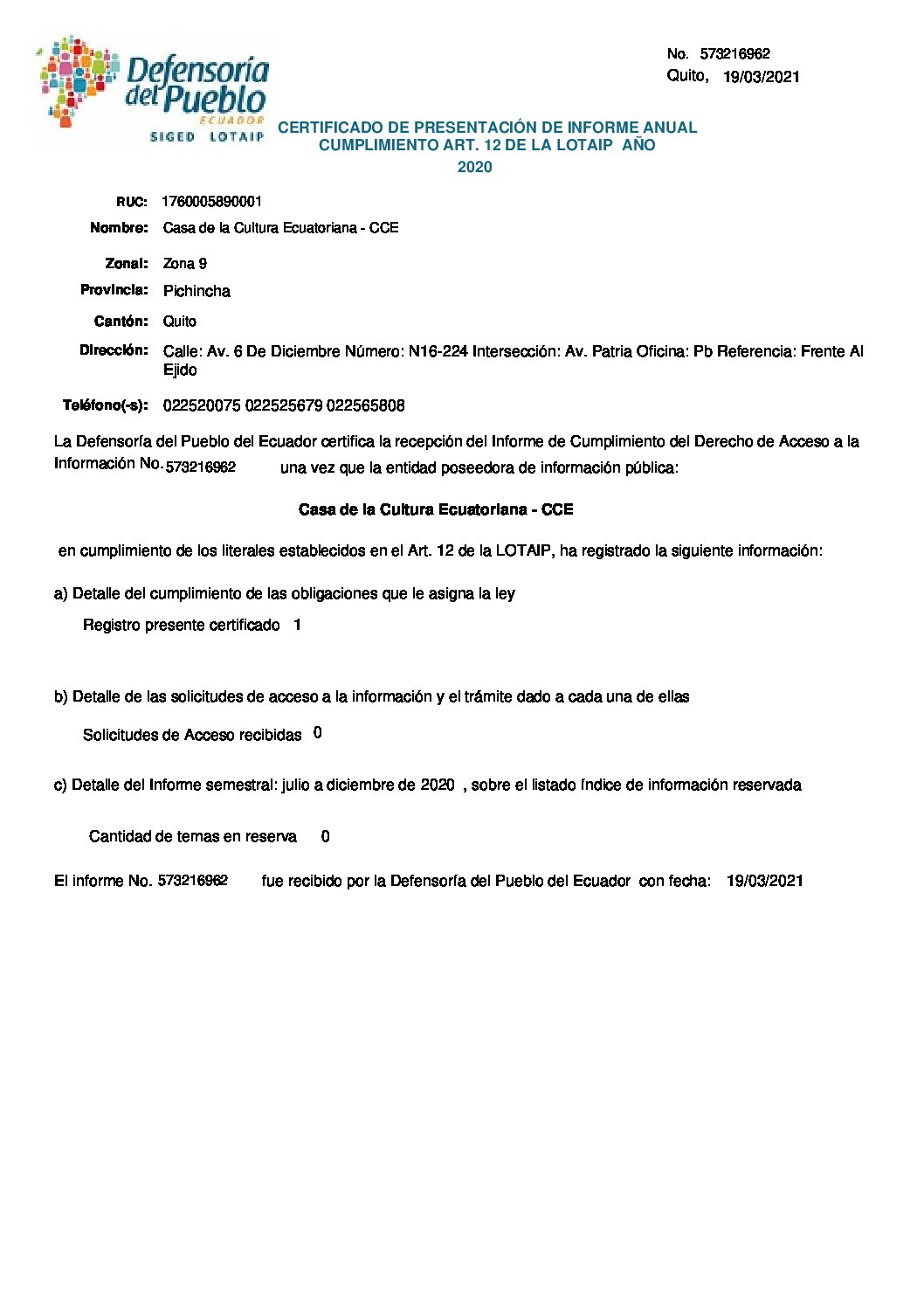 Defensoría del Pueblo
ECUADOR
SIGED LOTAIP

No. 573216962
Quito, 19/03/2021

CERTIFICADO DE PRESENTACIÓN DE INFORME ANUAL CUMPLIMIENTO ART. 12 DE LA LOTAIP AÑO 2020

RUC: 1760005890001
Nombre: Casa de la Cultura Ecuatoriana - CCE
Zonal: Zona 9
Provincia: Pichincha
Cantón: Quito
Dirección: Calle: Av. 6 De Diciembre Número: N16-224 Intersección: Av. Patria Oficina: Pb Referencia: Frente Al Ejido
Teléfono(-s): 022520075 022525679 022565808

La Defensoría del Pueblo del Ecuador certifica la recepción del Informe de Cumplimiento del Derecho de Acceso a la Información No. 573216962 una vez que la entidad poseedora de información pública:

Casa de la Cultura Ecuatoriana - CCE

en cumplimiento de los literales establecidos en el Art. 12 de la LOTAIP, ha registrado la siguiente información:

a) Detalle del cumplimiento de las obligaciones que le asigna la ley

Registro presente certificado 1

b) Detalle de las solicitudes de acceso a la información y el trámite dado a cada una de ellas

Solicitudes de Acceso recibidas 0

c) Detalle del Informe semestral: julio a diciembre de 2020 , sobre el listado índice de información reservada

Cantidad de temas en reserva 0

El informe No. 573216962 fue recibido por la Defensoría del Pueblo del Ecuador con fecha: 19/03/2021